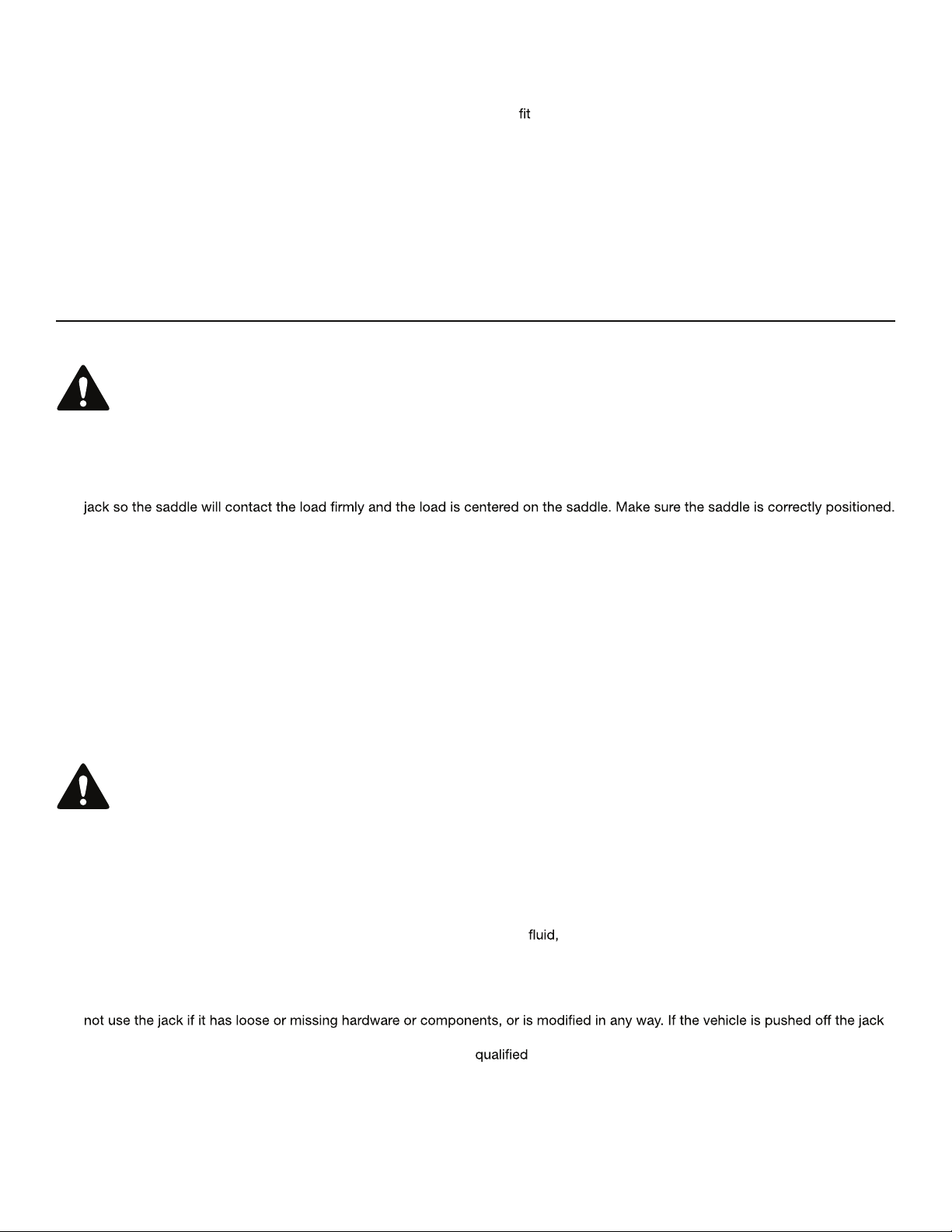 fit

jack so the saddle will contact the load firmly and the load is centered on the saddle. Make sure the saddle is correctly positioned.

fluid,

not use the jack if it has loose or missing hardware or components, or is modified in any way. If the vehicle is pushed off the jack

qualified